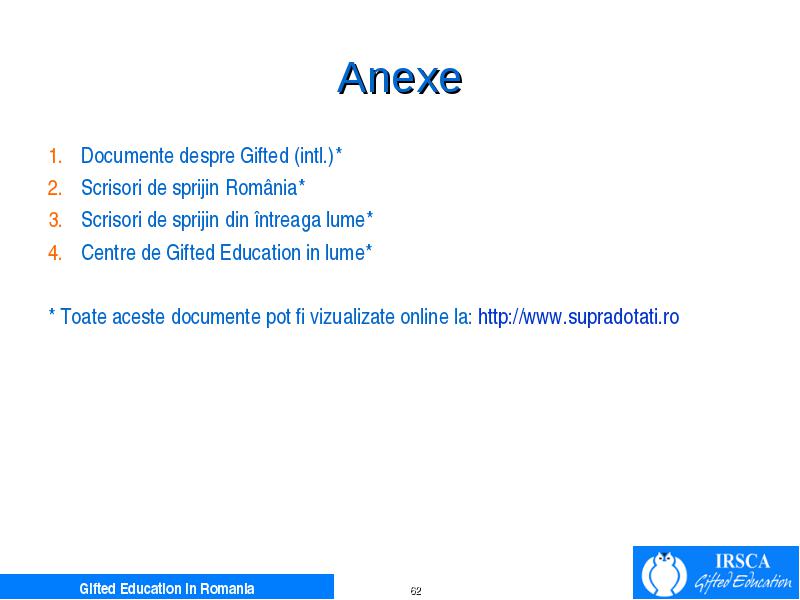 Anexe

1. Documente despre Gifted (intl.)*
2. Scrisori de sprijin România*
3. Scrisori de sprijin din întreaga lume*
4. Centre de Gifted Education in lume*

* Toate aceste documente pot fi vizualizate online la: http://www.supradotati.ro

Gifted Education in Romania

62

IRSCA
Gifted Education